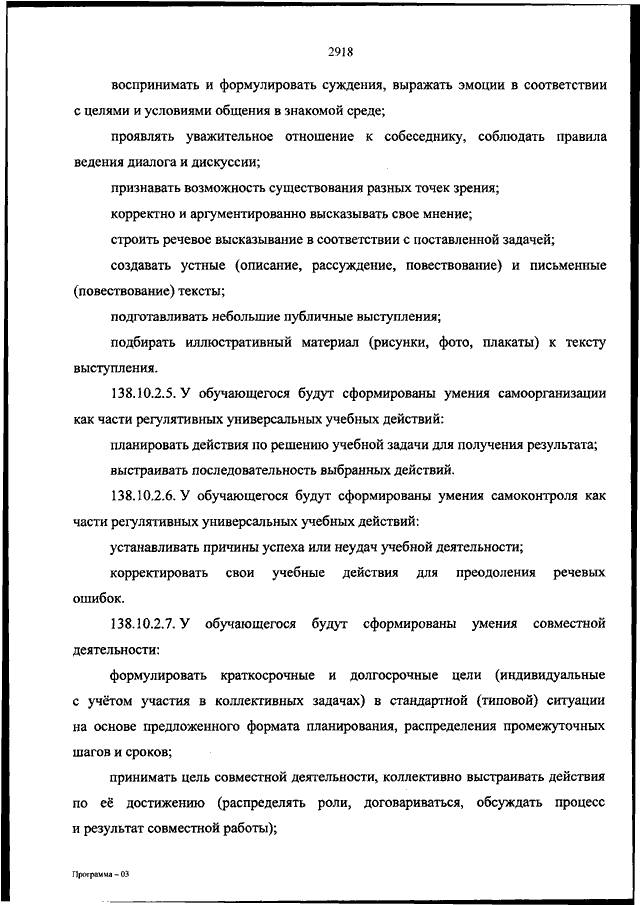 2918

воспринимать и формулировать суждения, выражать эмоции в соответствии с целями и условиями общения в знакомой среде;

проявлять уважительное отношение к собеседнику, соблюдать правила ведения диалога и дискуссии;

признавать возможность существования разных точек зрения;

корректно и аргументированно высказывать свое мнение;

строить речевое высказывание в соответствии с поставленной задачей;

создавать устные (описание, рассуждение, повествование) и письменные (повествование) тексты;

подготавливать небольшие публичные выступления;

подбирать иллюстративный материал (рисунки, фото, плакаты) к тексту выступления.

138.10.2.5. У обучающегося будут сформированы умения самоорганизации как части регулятивных универсальных учебных действий:

планировать действия по решению учебной задачи для получения результата;

выстраивать последовательность выбранных действий.

138.10.2.6. У обучающегося будут сформированы умения самоконтроля как части регулятивных универсальных учебных действий:

устанавливать причины успеха или неудач учебной деятельности;

корректировать свои учебные действия для преодоления речевых ошибок.

138.10.2.7. У обучающегося будут сформированы умения совместной деятельности:

формулировать краткосрочные и долгосрочные цели (индивидуальные с учётом участия в коллективных задачах) в стандартной (типовой) ситуации на основе предложенного формата планирования, распределения промежуточных шагов и сроков;

принимать цель совместной деятельности, коллективно выстраивать действия по её достижению (распределять роли, договариваться, обсуждать процесс и результат совместной работы);

Программа – 03